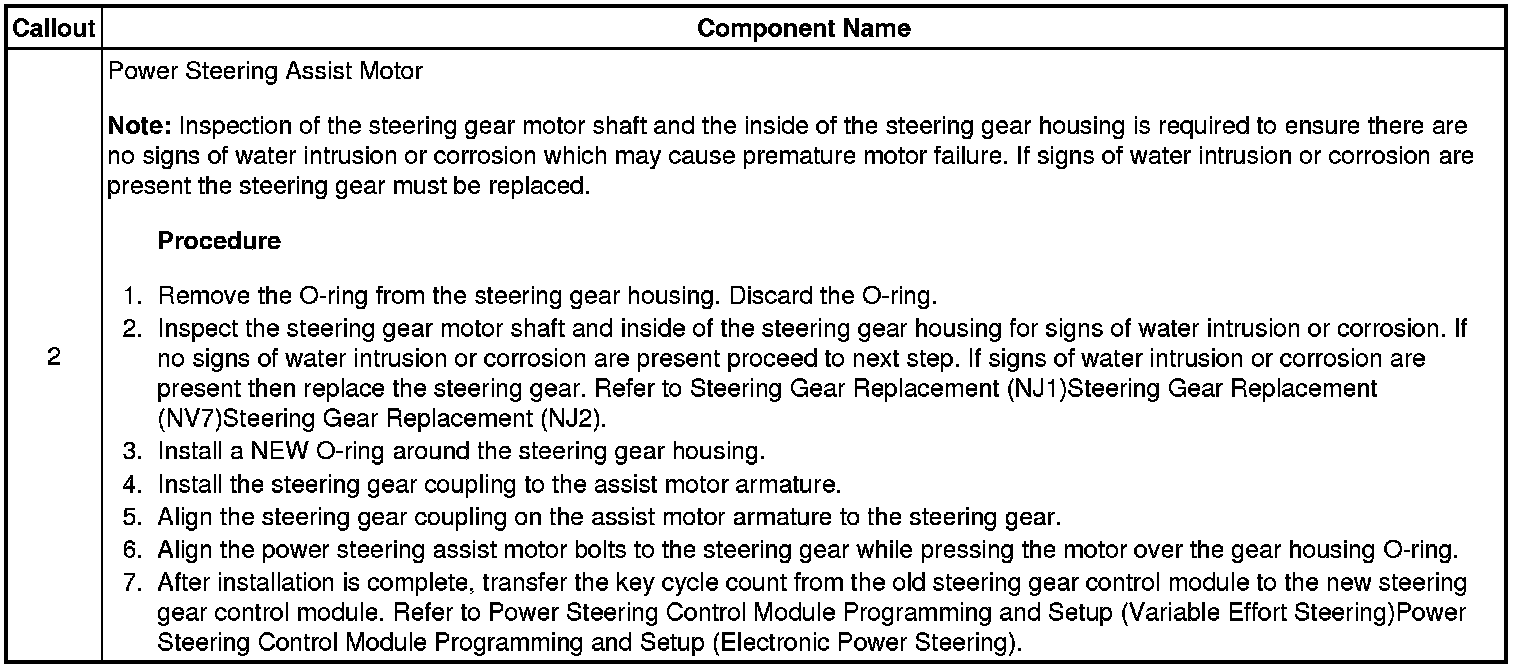 | Callout | Component Name |
|---|---|
| 2 | Power Steering Assist Motor<br><br>**Note:** Inspection of the steering gear motor shaft and the inside of the steering gear housing is required to ensure there are no signs of water intrusion or corrosion which may cause premature motor failure. If signs of water intrusion or corrosion are present the steering gear must be replaced.<br><br>**Procedure**<br><br>1. Remove the O-ring from the steering gear housing. Discard the O-ring.<br>2. Inspect the steering gear motor shaft and inside of the steering gear housing for signs of water intrusion or corrosion. If no signs of water intrusion or corrosion are present proceed to next step. If signs of water intrusion or corrosion are present then replace the steering gear. Refer to Steering Gear Replacement (NJ1)Steering Gear Replacement (NV7)Steering Gear Replacement (NJ2).<br>3. Install a NEW O-ring around the steering gear housing.<br>4. Install the steering gear coupling to the assist motor armature.<br>5. Align the steering gear coupling on the assist motor armature to the steering gear.<br>6. Align the power steering assist motor bolts to the steering gear while pressing the motor over the gear housing O-ring.<br>7. After installation is complete, transfer the key cycle count from the old steering gear control module to the new steering gear control module. Refer to Power Steering Control Module Programming and Setup (Variable Effort Steering)Power Steering Control Module Programming and Setup (Electronic Power Steering). |